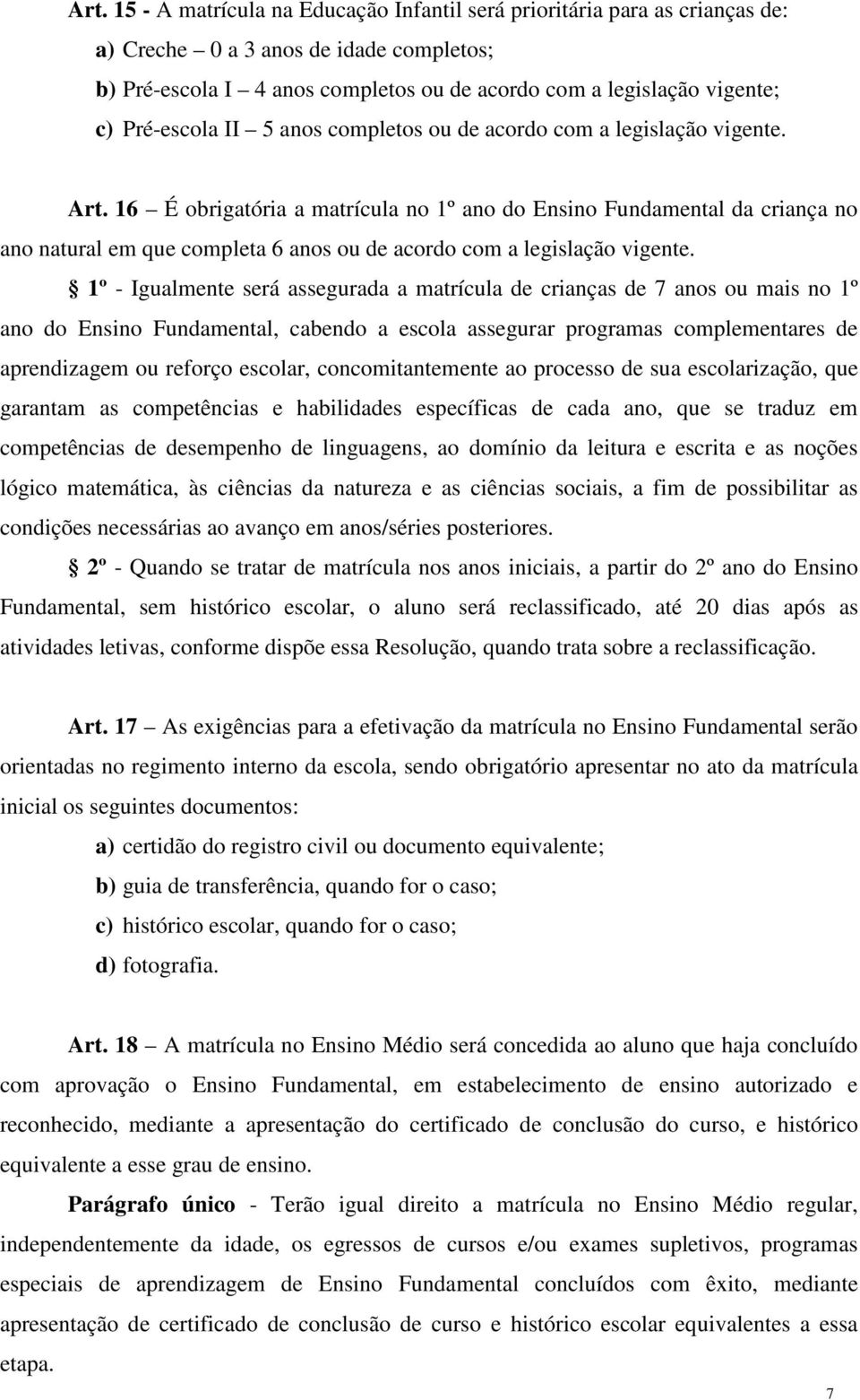 Art. 15 - A matrícula na Educação Infantil será prioritária para as crianças de:

a) Creche – 0 a 3 anos de idade completos;

b) Pré-escola I – 4 anos completos ou de acordo com a legislação vigente;

c) Pré-escola II – 5 anos completos ou de acordo com a legislação vigente.

Art. 16 – É obrigatória a matrícula no 1º ano do Ensino Fundamental da criança no ano natural em que completa 6 anos ou de acordo com a legislação vigente.

§ 1º - Igualmente será assegurada a matrícula de crianças de 7 anos ou mais no 1º ano do Ensino Fundamental, cabendo a escola assegurar programas complementares de aprendizagem ou reforço escolar, concomitantemente ao processo de sua escolarização, que garantam as competências e habilidades específicas de cada ano, que se traduz em competências de desempenho de linguagens, ao domínio da leitura e escrita e as noções lógico matemática, às ciências da natureza e as ciências sociais, a fim de possibilitar as condições necessárias ao avanço em anos/séries posteriores.

§ 2º - Quando se tratar de matrícula nos anos iniciais, a partir do 2º ano do Ensino Fundamental, sem histórico escolar, o aluno será reclassificado, até 20 dias após as atividades letivas, conforme dispõe essa Resolução, quando trata sobre a reclassificação.

Art. 17 – As exigências para a efetivação da matrícula no Ensino Fundamental serão orientadas no regimento interno da escola, sendo obrigatório apresentar no ato da matrícula inicial os seguintes documentos:

a) certidão do registro civil ou documento equivalente;

b) guia de transferência, quando for o caso;

c) histórico escolar, quando for o caso;

d) fotografia.

Art. 18 – A matrícula no Ensino Médio será concedida ao aluno que haja concluído com aprovação o Ensino Fundamental, em estabelecimento de ensino autorizado e reconhecido, mediante a apresentação do certificado de conclusão do curso, e histórico equivalente a esse grau de ensino.

Parágrafo único - Terão igual direito a matrícula no Ensino Médio regular, independentemente da idade, os egressos de cursos e/ou exames supletivos, programas especiais de aprendizagem de Ensino Fundamental concluídos com êxito, mediante apresentação de certificado de conclusão de curso e histórico escolar equivalentes a essa etapa.

7